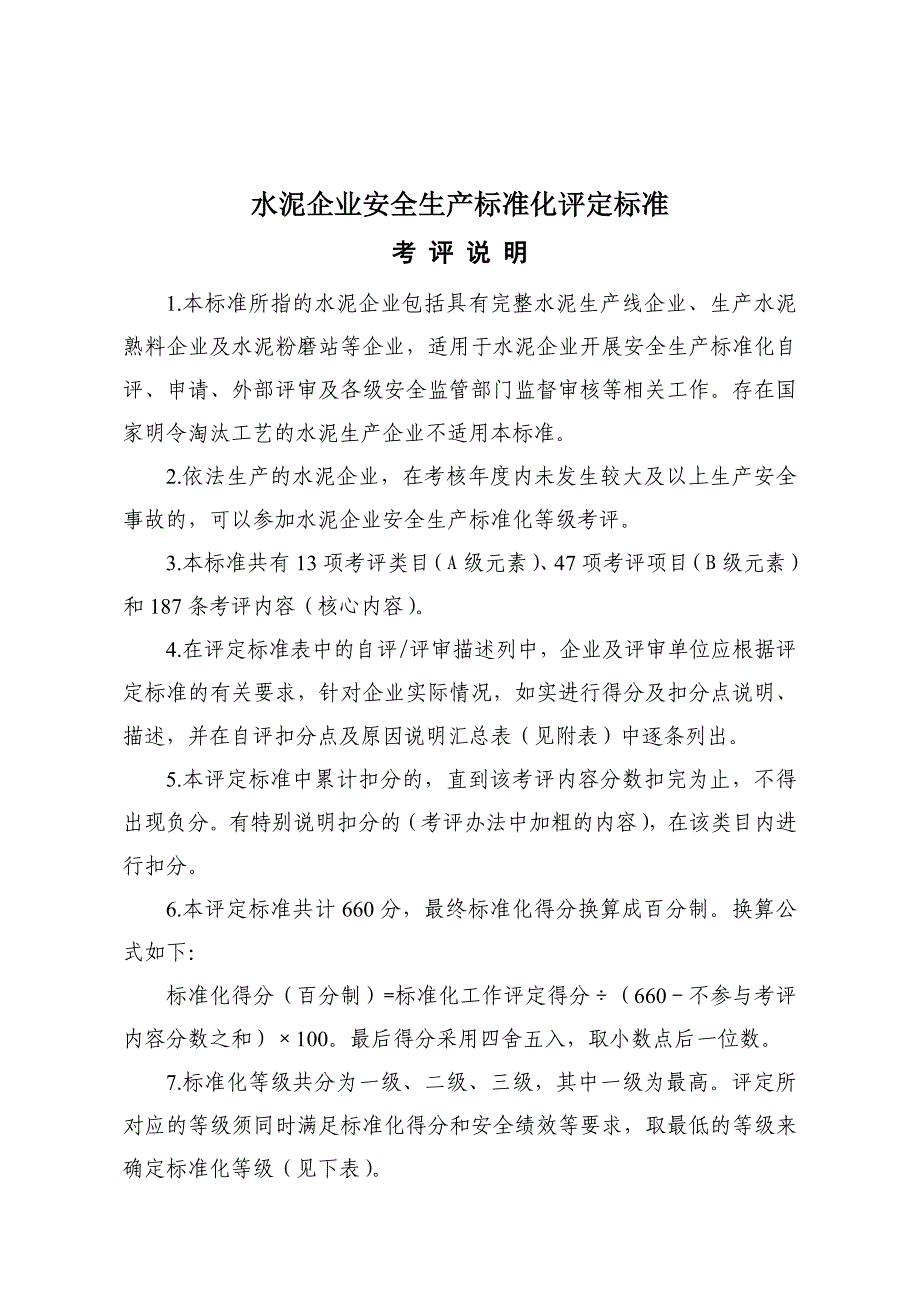 水泥企业安全生产标准化评定标准

考 评 说 明

1.本标准所指的水泥企业包括具有完整水泥生产线企业、生产水泥熟料企业及水泥粉磨站等企业，适用于水泥企业开展安全生产标准化自评、申请、外部评审及各级安全监管部门监督审核等相关工作。存在国家明令淘汰工艺的水泥生产企业不适用本标准。

2.依法生产的水泥企业，在考核年度内未发生较大及以上生产安全事故的，可以参加水泥企业安全生产标准化等级考评。

3.本标准共有 13 项考评类目（A 级元素）、47 项考评项目（B 级元素）和 187 条考评内容（核心内容）。

4.在评定标准表中的自评/评审描述列中，企业及评审单位应根据评定标准的有关要求，针对企业实际情况，如实进行得分及扣分点说明、描述，并在自评扣分点及原因说明汇总表（见附表）中逐条列出。

5.本评定标准中累计扣分的，直到该考评内容分数扣完为止，不得出现负分。有特别说明扣分的（考评办法中加粗的内容），在该类目内进行扣分。

6.本评定标准共计 660 分，最终标准化得分换算成百分制。换算公式如下：

标准化得分（百分制）=标准化工作评定得分÷（660－不参与考评内容分数之和）×100。最后得分采用四舍五入，取小数点后一位数。

7.标准化等级共分为一级、二级、三级，其中一级为最高。评定所对应的等级须同时满足标准化得分和安全绩效等要求，取最低的等级来确定标准化等级（见下表）。